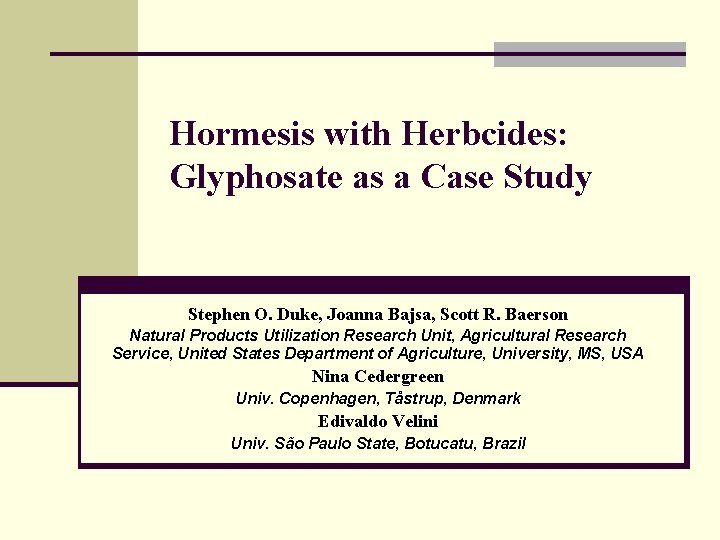 Hormesis with Herbcides: Glyphosate as a Case Study

Stephen O. Duke, Joanna Bajsa, Scott R. Baerson
Natural Products Utilization Research Unit, Agricultural Research Service, United States Department of Agriculture, University, MS, USA
Nina Cedergreen
Univ. Copenhagen, Tåstrup, Denmark
Edivaldo Velini
Univ. São Paulo State, Botucatu, Brazil